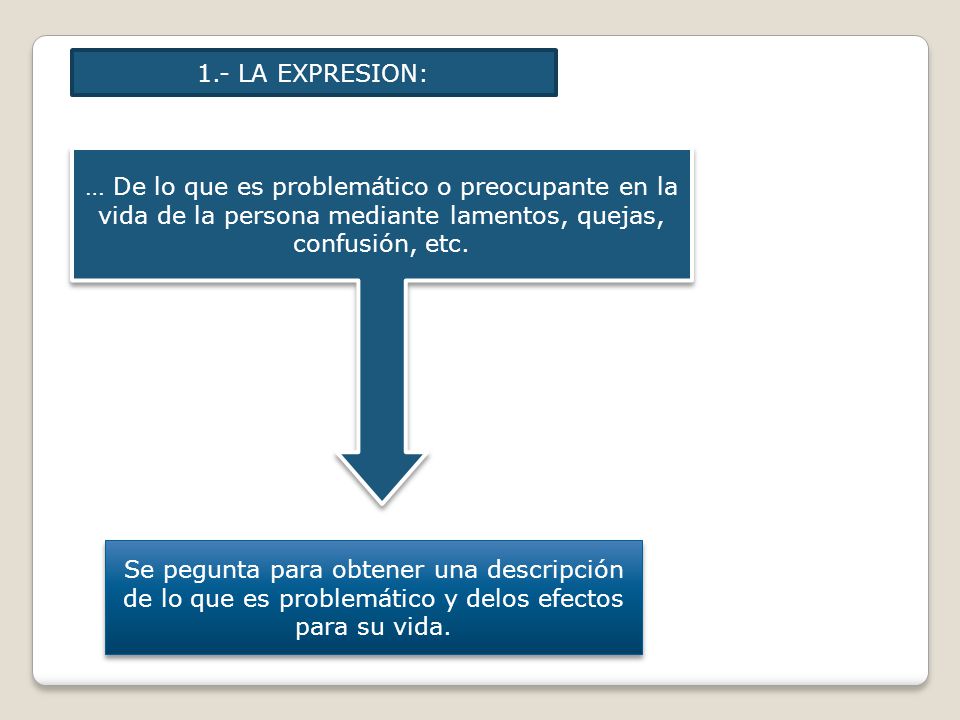 1.- LA EXPRESION:

… De lo que es problemático o preocupante en la vida de la persona mediante lamentos, quejas, confusión, etc.

Se pegunta para obtener una descripción de lo que es problemático y delos efectos para su vida.